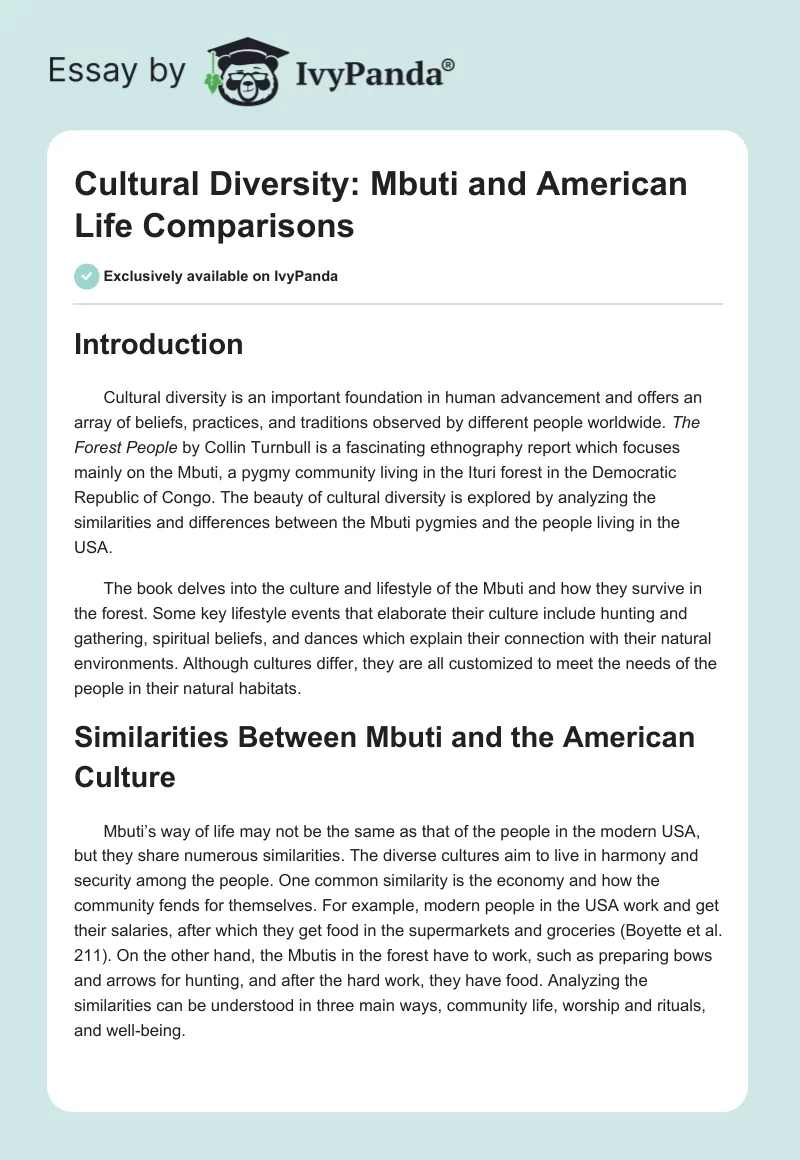 Essay by IvyPanda®

Cultural Diversity: Mbuti and American Life Comparisons

Exclusively available on IvyPanda

Introduction

Cultural diversity is an important foundation in human advancement and offers an array of beliefs, practices, and traditions observed by different people worldwide. The Forest People by Collin Turnbull is a fascinating ethnography report which focuses mainly on the Mbuti, a pygmy community living in the Ituri forest in the Democratic Republic of Congo. The beauty of cultural diversity is explored by analyzing the similarities and differences between the Mbuti pygmies and the people living in the USA.

The book delves into the culture and lifestyle of the Mbuti and how they survive in the forest. Some key lifestyle events that elaborate their culture include hunting and gathering, spiritual beliefs, and dances which explain their connection with their natural environments. Although cultures differ, they are all customized to meet the needs of the people in their natural habitats.

Similarities Between Mbuti and the American Culture

Mbuti's way of life may not be the same as that of the people in the modern USA, but they share numerous similarities. The diverse cultures aim to live in harmony and security among the people. One common similarity is the economy and how the community fends for themselves. For example, modern people in the USA work and get their salaries, after which they get food in the supermarkets and groceries (Boyette et al. 211). On the other hand, the Mbutis in the forest have to work, such as preparing bows and arrows for hunting, and after the hard work, they have food. Analyzing the similarities can be understood in three main ways, community life, worship and rituals, and well-being.